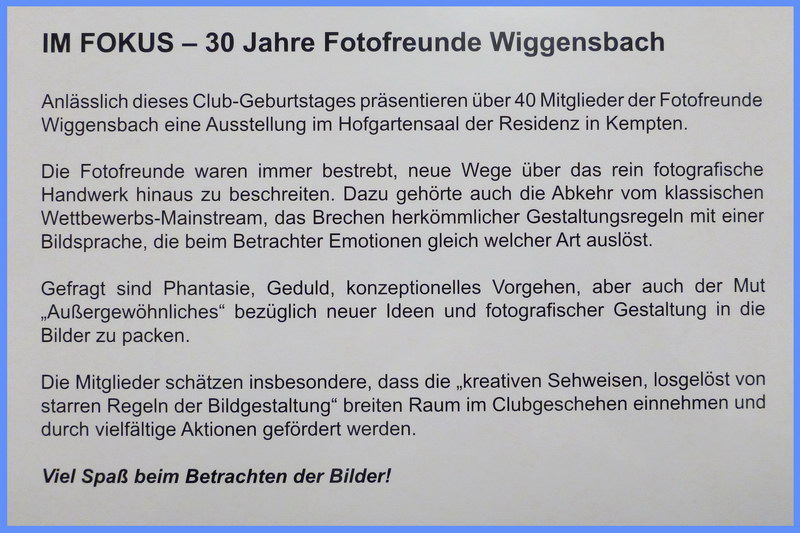 IM FOKUS – 30 Jahre Fotofreunde Wiggensbach

Anlässlich dieses Club-Geburtstages präsentieren über 40 Mitglieder der Fotofreunde Wiggensbach eine Ausstellung im Hofgartensaal der Residenz in Kempten.

Die Fotofreunde waren immer bestrebt, neue Wege über das rein fotografische Handwerk hinaus zu beschreiten. Dazu gehörte auch die Abkehr vom klassischen Wettbewerbs-Mainstream, das Brechen herkömmlicher Gestaltungsregeln mit einer Bildsprache, die beim Betrachter Emotionen gleich welcher Art auslöst.

Gefragt sind Phantasie, Geduld, konzeptionelles Vorgehen, aber auch der Mut „Außergewöhnliches“ bezüglich neuer Ideen und fotografischer Gestaltung in die Bilder zu packen.

Die Mitglieder schätzen insbesondere, dass die „kreativen Sehweisen, losgelöst von starren Regeln der Bildgestaltung“ breiten Raum im Clubgeschehen einnehmen und durch vielfältige Aktionen gefördert werden.

Viel Spaß beim Betrachten der Bilder!